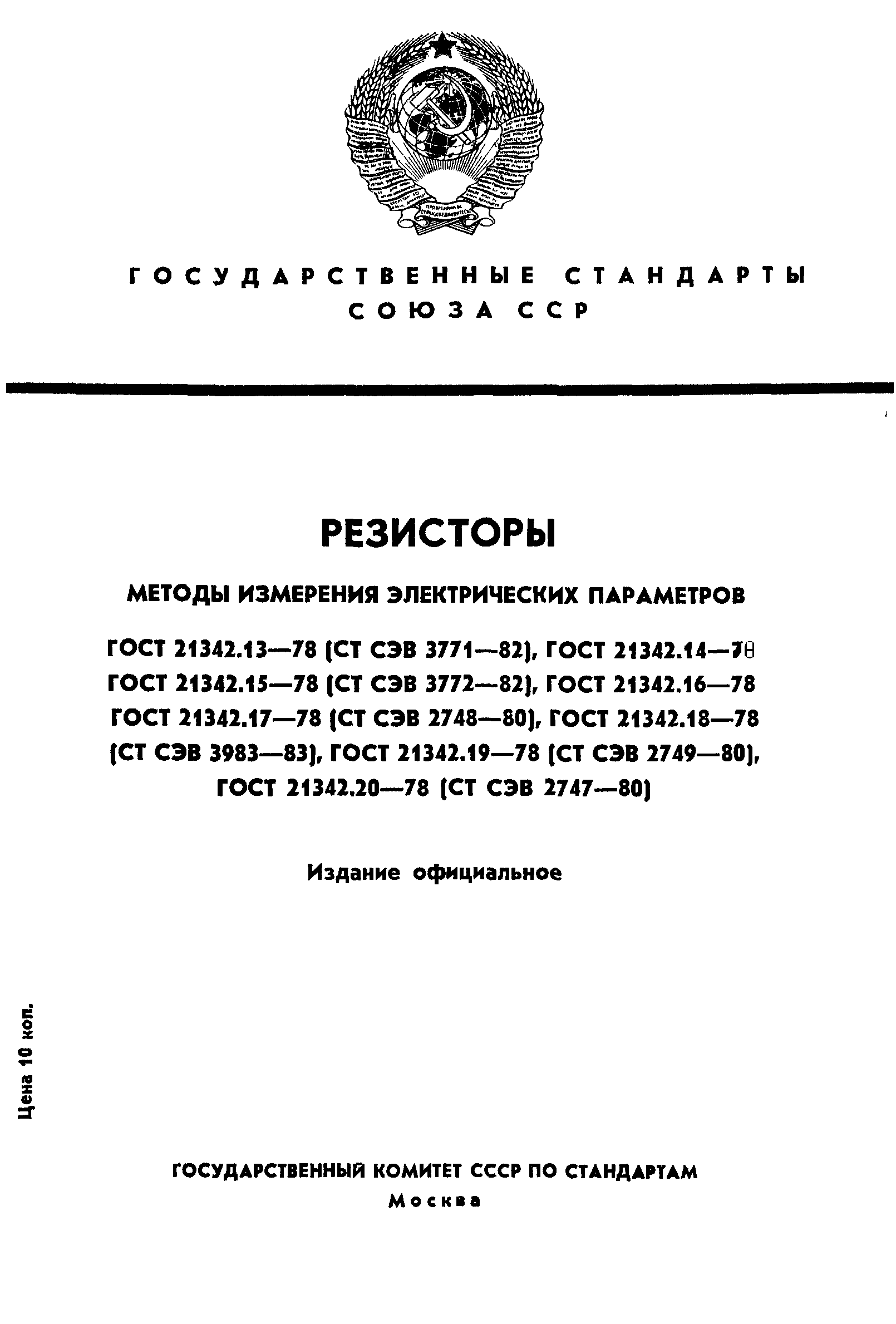 ГОСУДАРСТВЕННЫЕ СТАНДАРТЫ СОЮЗА ССР

РЕЗИСТОРЫ

МЕТОДЫ ИЗМЕРЕНИЯ ЭЛЕКТРИЧЕСКИХ ПАРАМЕТРОВ

ГОСТ 21342.13—78 (СТ СЭВ 3771—82), ГОСТ 21342.14—78 ГОСТ 21342.15—78 (СТ СЭВ 3772—82), ГОСТ 21342.16—78 ГОСТ 21342.17—78 (СТ СЭВ 2748—80), ГОСТ 21342.18—78 (СТ СЭВ 3983—83), ГОСТ 21342.19—78 (СТ СЭВ 2749—80), ГОСТ 21342.20—78 (СТ СЭВ 2747—80)

Издание официальное

Цена 10 коп.

ГОСУДАРСТВЕННЫЙ КОМИТЕТ СССР ПО СТАНДАРТАМ
Москва